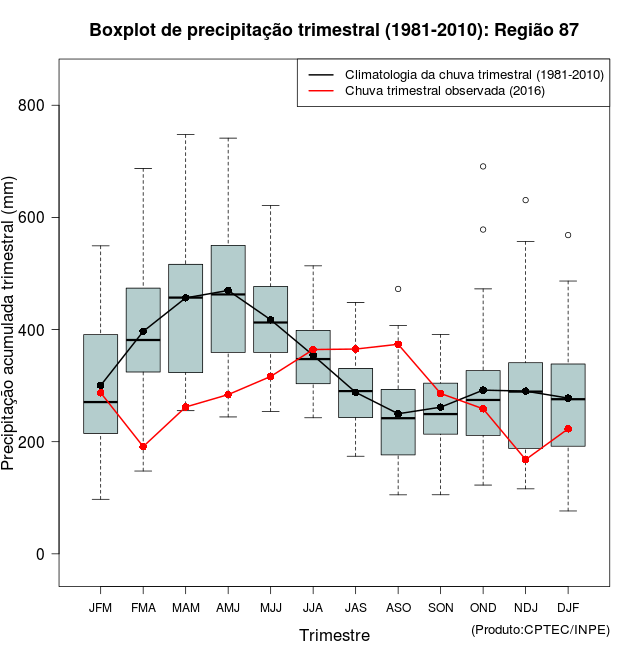 Boxplot de precipitação trimestral (1981-2010): Região 87

Climatologia da chuva trimestral (1981-2010)
Chuva trimestral observada (2016)

Precipitação acumulada trimestral (mm)

800
600
400
200
0

JFM FMA MAM AMJ MJJ JJA JAS ASO SON OND NDJ DJF

Trimestre

(Produto:CPTEC/INPE)